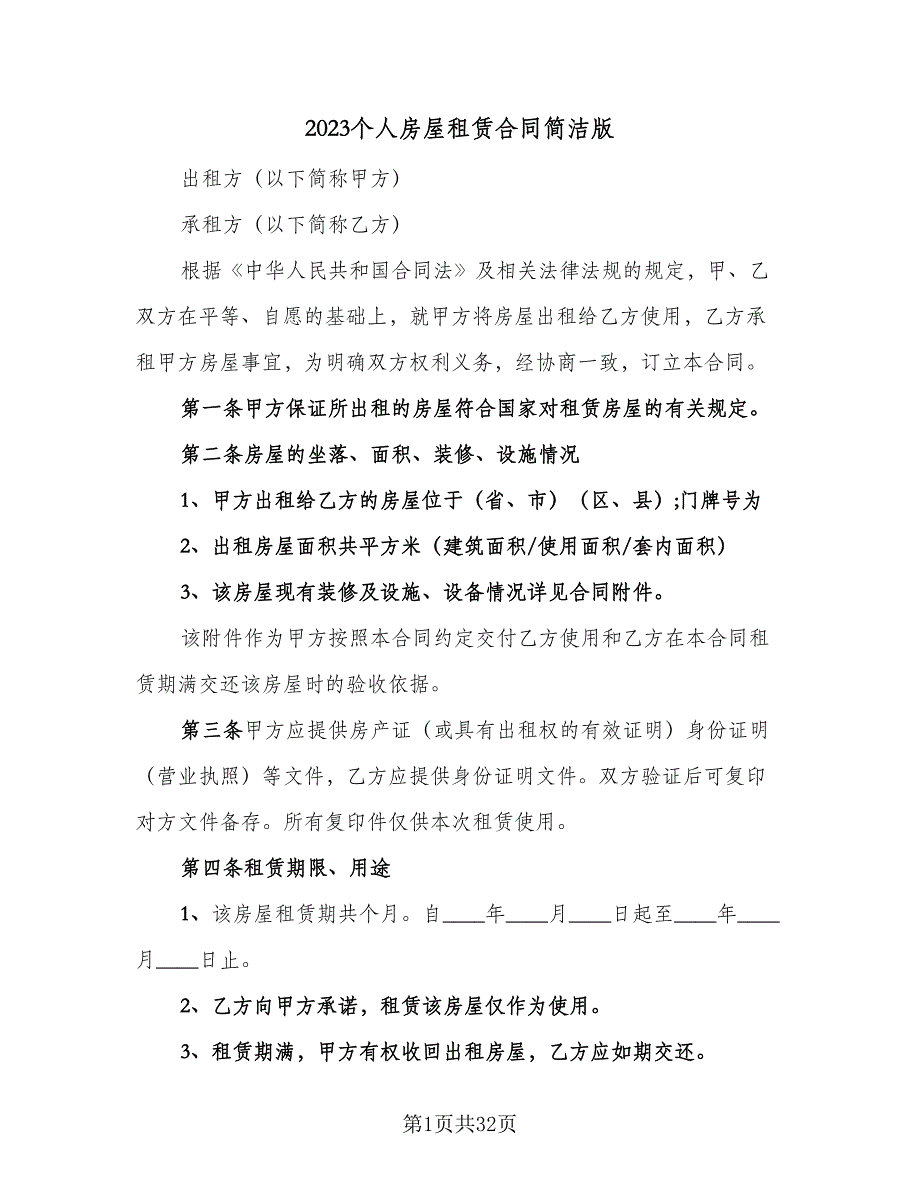 2023个人房屋租赁合同简洁版

出租方（以下简称甲方）

承租方（以下简称乙方）

根据《中华人民共和国合同法》及相关法律法规的规定，甲、乙双方在平等、自愿的基础上，就甲方将房屋出租给乙方使用，乙方承租甲方房屋事宜，为明确双方权利义务，经协商一致，订立本合同。

第一条甲方保证所出租的房屋符合国家对租赁房屋的有关规定。

第二条房屋的坐落、面积、装修、设施情况

1、甲方出租给乙方的房屋位于（省、市）（区、县）;门牌号为

2、出租房屋面积共平方米（建筑面积/使用面积/套内面积）

3、该房屋现有装修及设施、设备情况详见合同附件。

该附件作为甲方按照本合同约定交付乙方使用和乙方在本合同租赁期满交还该房屋时的验收依据。

第三条甲方应提供房产证（或具有出租权的有效证明）身份证明（营业执照）等文件，乙方应提供身份证明文件。双方验证后可复印对方文件备存。所有复印件仅供本次租赁使用。

第四条租赁期限、用途

1、该房屋租赁期共个月。自____年____月____日起至____年____月____日止。

2、乙方向甲方承诺，租赁该房屋仅作为使用。

3、租赁期满，甲方有权收回出租房屋，乙方应如期交还。

第1页共32页